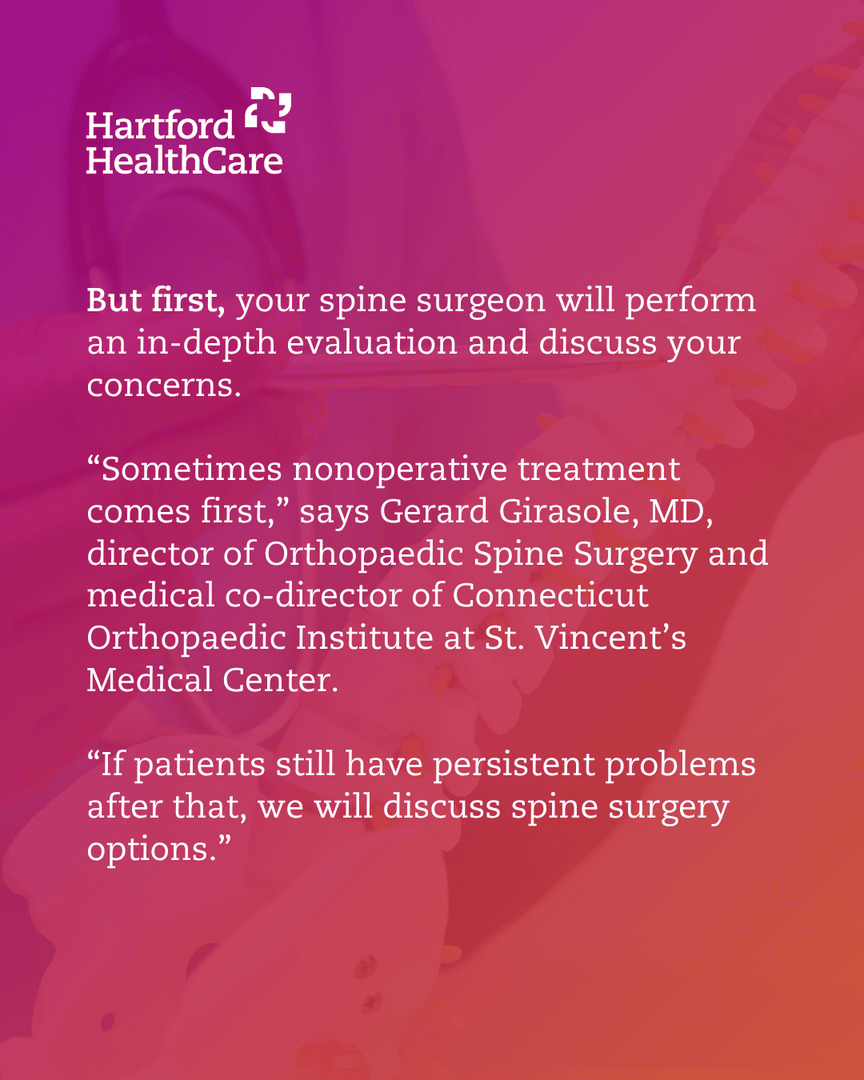 Hartford HealthCare

But first, your spine surgeon will perform an in-depth evaluation and discuss your concerns.

“Sometimes nonoperative treatment comes first,” says Gerard Girasole, MD, director of Orthopaedic Spine Surgery and medical co-director of Connecticut Orthopaedic Institute at St. Vincent’s Medical Center.

“If patients still have persistent problems after that, we will discuss spine surgery options.”